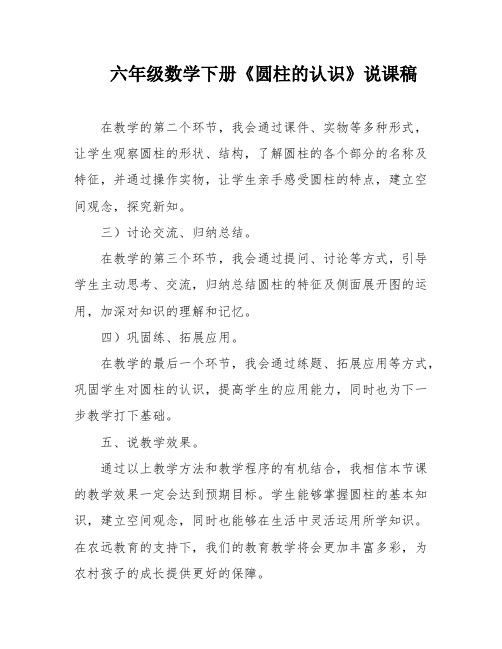 六年级数学下册《圆柱的认识》说课稿

在教学的第二个环节，我会通过课件、实物等多种形式，让学生观察圆柱的形状、结构，了解圆柱的各个部分的名称及特征，并通过操作实物，让学生亲手感受圆柱的特点，建立空间观念，探究新知。

三）讨论交流、归纳总结。

在教学的第三个环节，我会通过提问、讨论等方式，引导学生主动思考、交流，归纳总结圆柱的特征及侧面展开图的运用，加深对知识的理解和记忆。

四）巩固练、拓展应用。

在教学的最后一个环节，我会通过练题、拓展应用等方式，巩固学生对圆柱的认识，提高学生的应用能力，同时也为下一步教学打下基础。

五、说教学效果。

通过以上教学方法和教学程序的有机结合，我相信本节课的教学效果一定会达到预期目标。学生能够掌握圆柱的基本知识，建立空间观念，同时也能够在生活中灵活运用所学知识。在农远教育的支持下，我们的教育教学将会更加丰富多彩，为农村孩子的成长提供更好的保障。